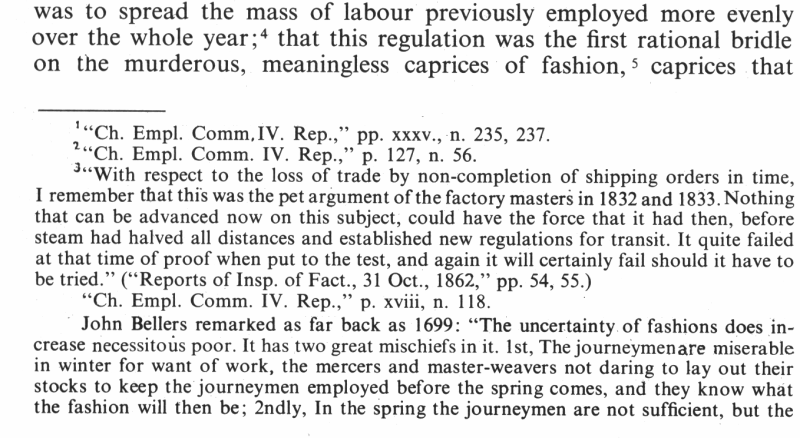 was to spread the mass of labour previously employed more evenly over the whole year;$^{4}$ that this regulation was the first rational bridle on the murderous, meaningless caprices of fashion,$^{5}$ caprices that

$^{1}$"Ch. Empl. Comm, IV. Rep.," pp. xxxv., n. 235, 237.

$^{2}$"Ch. Empl. Comm. IV. Rep.," p. 127, n. 56.

$^{3}$"With respect to the loss of trade by non-completion of shipping orders in time, I remember that this was the pet argument of the factory masters in 1832 and 1833. Nothing that can be advanced now on this subject, could have the force that it had then, before steam had halved all distances and established new regulations for transit. It quite failed at that time of proof when put to the test, and again it will certainly fail should it have to be tried." ("Reports of Insp. of Fact., 31 Oct., 1862," pp. 54, 55.)

"Ch. Empl. Comm. IV. Rep.," p. xviii, n. 118.

John Bellers remarked as far back as 1699: "The uncertainty of fashions does increase necessitous poor. It has two great mischiefs in it. 1st, The journeymen are miserable in winter for want of work, the mercers and master-weavers not daring to lay out their stocks to keep the journeymen employed before the spring comes, and they know what the fashion will then be; 2ndly, In the spring the journeymen are not sufficient, but the